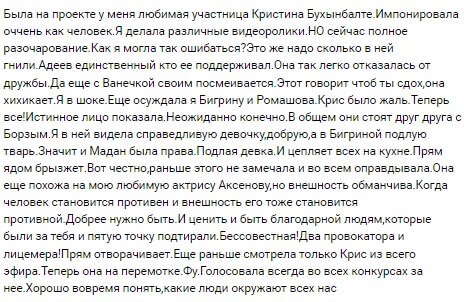 Была на проекте у меня любимая участница Кристина Бухынбалте.Импонировала оччень как человек.Я делала различные видеоролики.НО сейчас полное разочарование.Как я могла так ошибаться?Это же надо сколько в ней гнили.Адеев единственный кто ее поддерживал.Она так легко отказалась от дружбы.Да еще с Ванечкой своим посмеивается.Этот говорит чтоб ты сдох,она хихикает.Я в шоке.Еще осуждала я Бигрину и Ромашова.Крис было жаль.Теперь все!Истинное лицо показала.Неожиданно конечно.В общем они стоят друг друга с Борзым.Я в ней видела справедливую девочку,добрую,а в Бигриной подлую тварь.Значит и Мадан была права.Подлая девка.И цепляет всех на кухне.Прям ядом брызжет.Вот честно,раньше этого не замечала и во всем оправдывала.Она еще похожа на мою любимую актрису Аксенову,но внешность обманчива.Когда человек становится противен и внешность его тоже становится противной.Добрее нужно быть.И ценить и быть благодарной людям,которые были за тебя и пятую точку подтирали.Бессовестная!Два провокатора и лицемера!Прям отворачивает.Еще раньше смотрела только Крис из всего эфира.Теперь она на перемотке.Фу.Голосовала всегда во всех конкурсах за нее.Хорошо вовремя понять,какие люди окружают всех нас